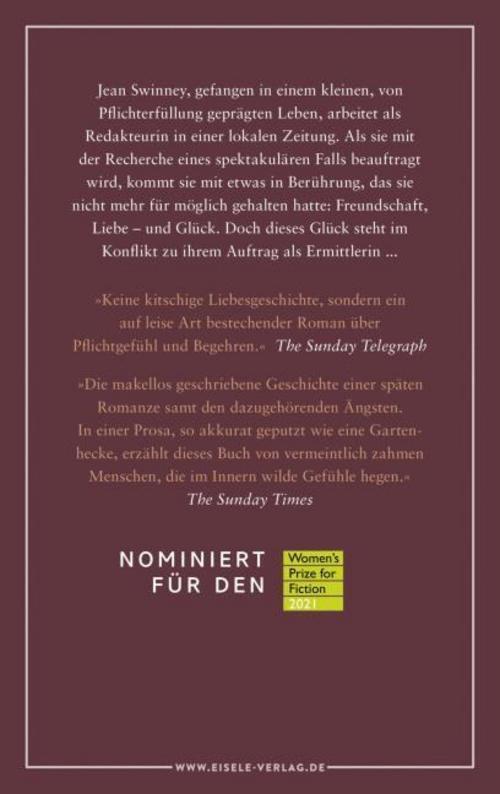 Jean Swinney, gefangen in einem kleinen, von Pflichterfüllung geprägten Leben, arbeitet als Redakteurin in einer lokalen Zeitung. Als sie mit der Recherche eines spektakulären Falls beauftragt wird, kommt sie mit etwas in Berührung, das sie nicht mehr für möglich gehalten hatte: Freundschaft, Liebe – und Glück. Doch dieses Glück steht im Konflikt zu ihrem Auftrag als Ermittlerin ...

»Keine kitschige Liebesgeschichte, sondern ein auf leise Art bestechender Roman über Pflichtgefühl und Begehren.« The Sunday Telegraph

»Die makellos geschriebene Geschichte einer späten Romanze samt den dazugehörenden Ängsten. In einer Prosa, so akkurat geputzt wie eine Gartenhecke, erzählt dieses Buch von vermeintlich zahmen Menschen, die im Innern wilde Gefühle hegen.« The Sunday Times

NOMINIERT FÜR DEN

Women's Prize for Fiction 2021

WWW.EISELE-VERLAG.DE